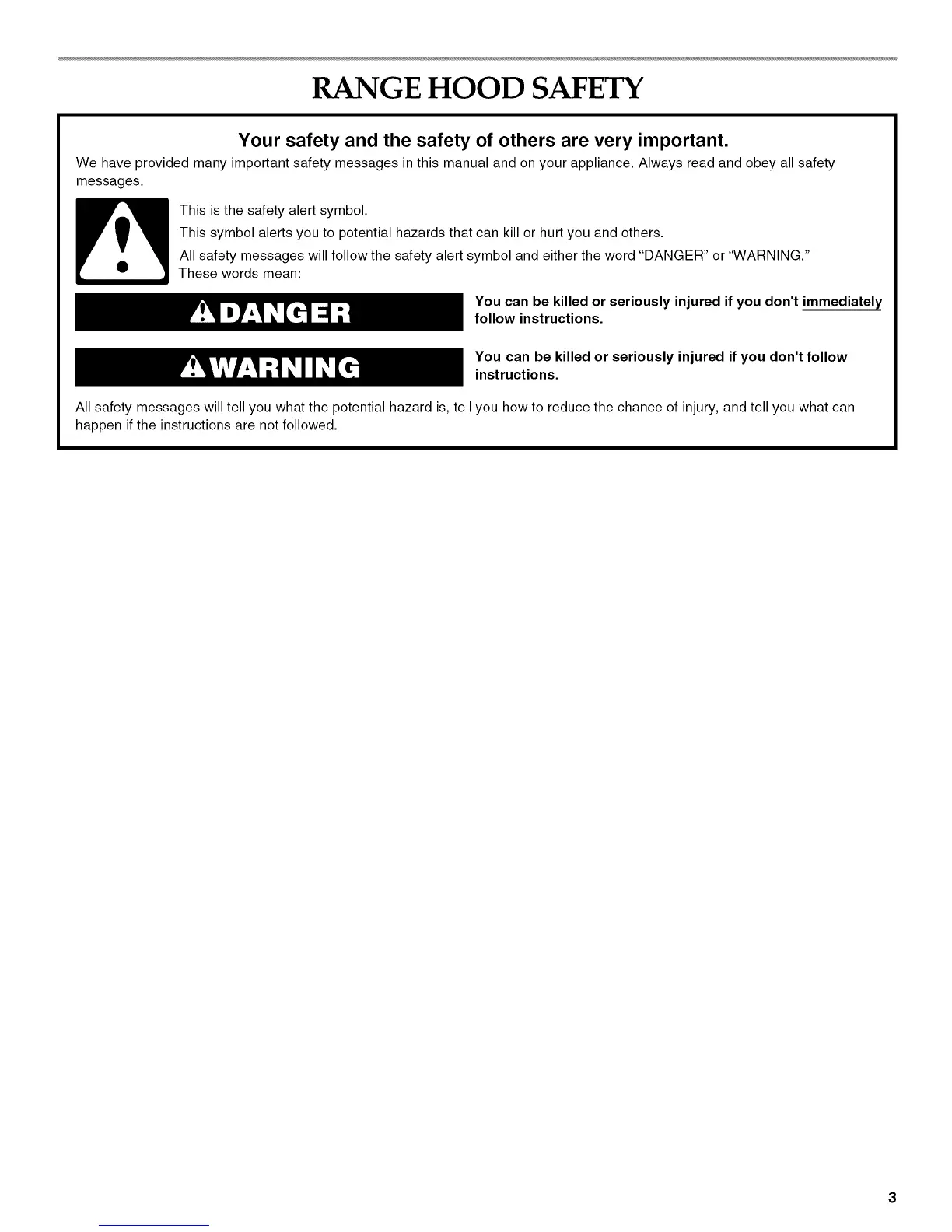 RANGE HOOD SAFETY

Your safety and the safety of others are very important.

We have provided many important safety messages in this manual and on your appliance. Always read and obey all safety messages.

This is the safety alert symbol.

This symbol alerts you to potential hazards that can kill or hurt you and others.

All safety messages will follow the safety alert symbol and either the word "DANGER" or "WARNING." These words mean:

DANGER

You can be killed or seriously injured if you don't immediately follow instructions.

WARNING

You can be killed or seriously injured if you don't follow instructions.

All safety messages will tell you what the potential hazard is, tell you how to reduce the chance of injury, and tell you what can happen if the instructions are not followed.

3